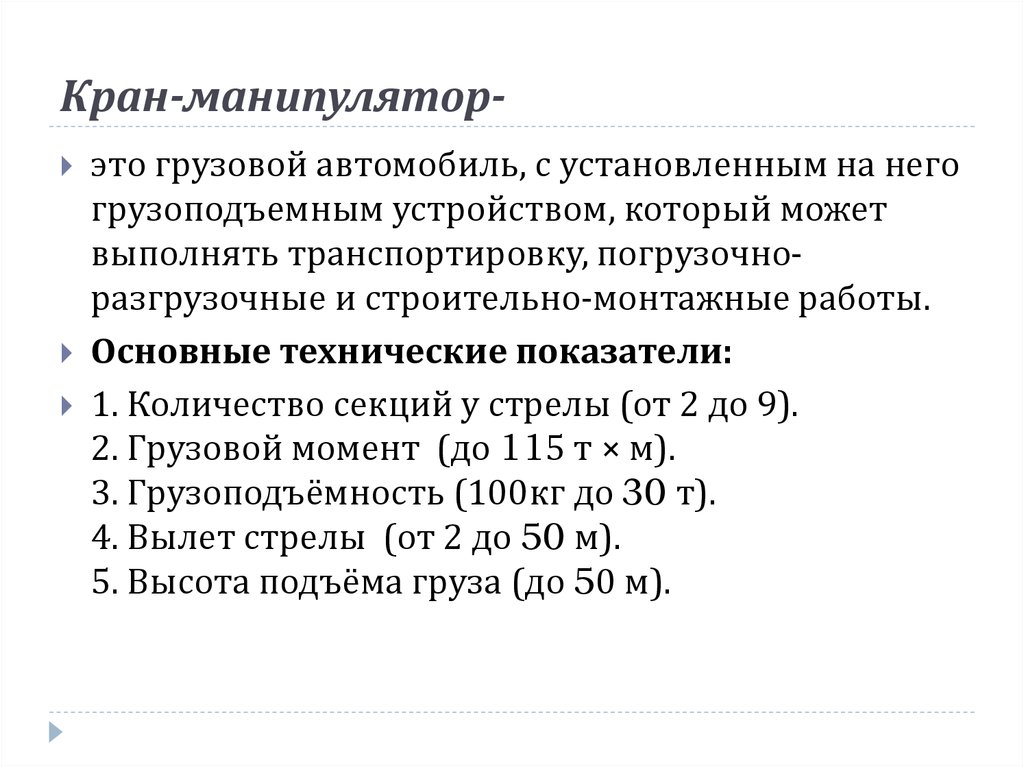 Кран-манипулятор-

это грузовой автомобиль, с установленным на него грузоподъемным устройством, который может выполнять транспортировку, погрузочно-разгрузочные и строительно-монтажные работы.

Основные технические показатели:

1. Количество секций у стрелы (от 2 до 9).
2. Грузовой момент (до 115 т × м).
3. Грузоподъёмность (100кг до 30 т).
4. Вылет стрелы (от 2 до 50 м).
5. Высота подъёма груза (до 50 м).